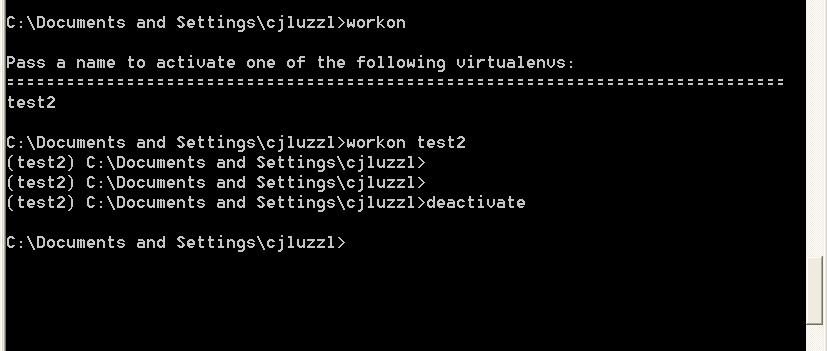 C:\Documents and Settings\cjluzzl>workon

Pass a name to activate one of the following virtualenvs:
==============================================================================
test2

C:\Documents and Settings\cjluzzl>workon test2
(test2) C:\Documents and Settings\cjluzzl>
(test2) C:\Documents and Settings\cjluzzl>
(test2) C:\Documents and Settings\cjluzzl>deactivate

C:\Documents and Settings\cjluzzl>